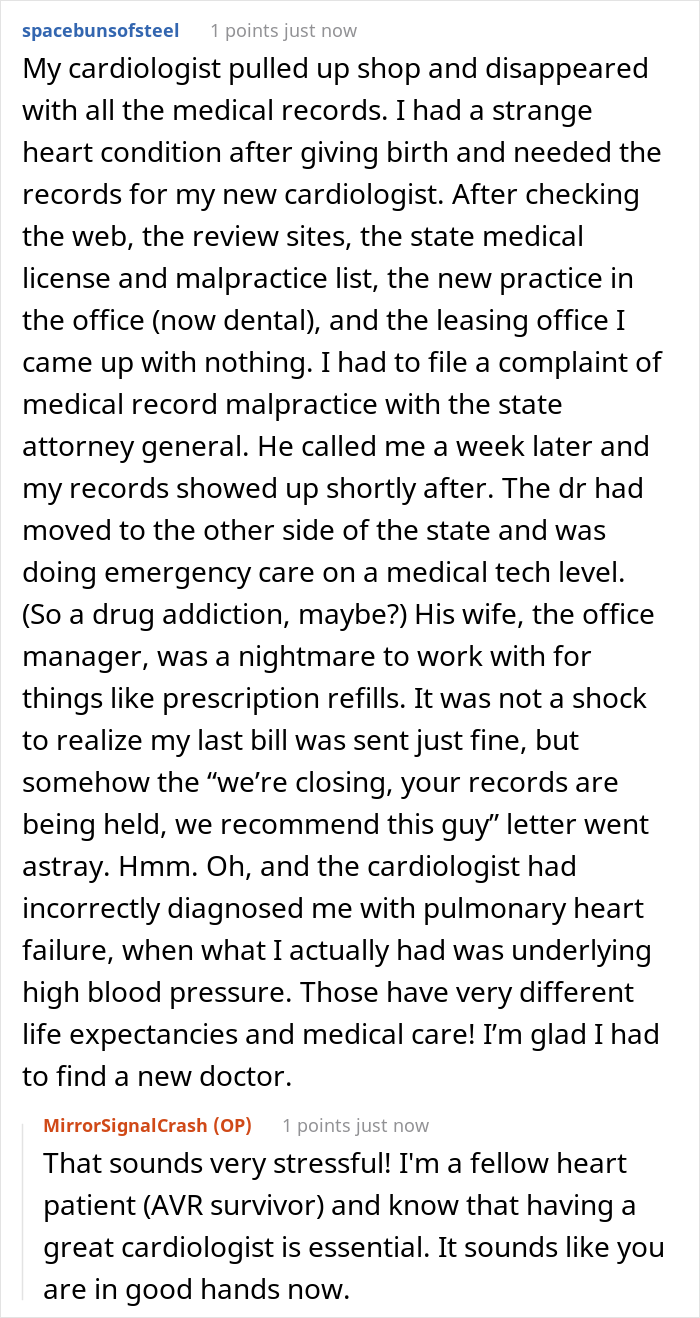 spacebunsofsteel 1 points just now

My cardiologist pulled up shop and disappeared with all the medical records. I had a strange heart condition after giving birth and needed the records for my new cardiologist. After checking the web, the review sites, the state medical license and malpractice list, the new practice in the office (now dental), and the leasing office I came up with nothing. I had to file a complaint of medical record malpractice with the state attorney general. He called me a week later and my records showed up shortly after. The dr had moved to the other side of the state and was doing emergency care on a medical tech level. (So a drug addiction, maybe?) His wife, the office manager, was a nightmare to work with for things like prescription refills. It was not a shock to realize my last bill was sent just fine, but somehow the “we’re closing, your records are being held, we recommend this guy” letter went astray. Hmm. Oh, and the cardiologist had incorrectly diagnosed me with pulmonary heart failure, when what I actually had was underlying high blood pressure. Those have very different life expectancies and medical care! I’m glad I had to find a new doctor.

MirrorSignalCrash (OP) 1 points just now

That sounds very stressful! I'm a fellow heart patient (AVR survivor) and know that having a great cardiologist is essential. It sounds like you are in good hands now.